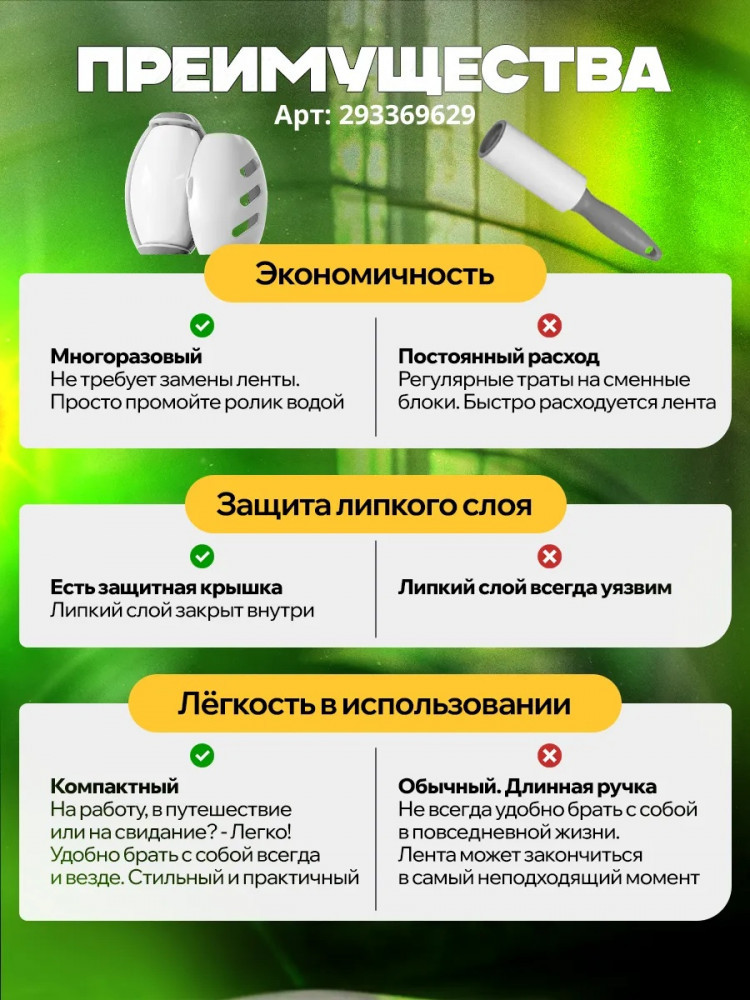 ПРЕИМУЩЕСТВА

Арт: 293369629

Экономичность

Многоразовый
Не требует замены ленты. Просто промойте ролик водой

Постоянный расход
Регулярные траты на сменные блоки. Быстро расходуется лента

Защита липкого слоя

Есть защитная крышка
Липкий слой закрыт внутри

Липкий слой всегда уязвим

Лёгкость в использовании

Компактный
На работу, в путешествие или на свидание? - Легко! Удобно брать с собой всегда и везде. Стильный и практичный

Обычный. Длинная ручка
Не всегда удобно брать с собой в повседневной жизни. Лента может закончиться в самый неподходящий момент